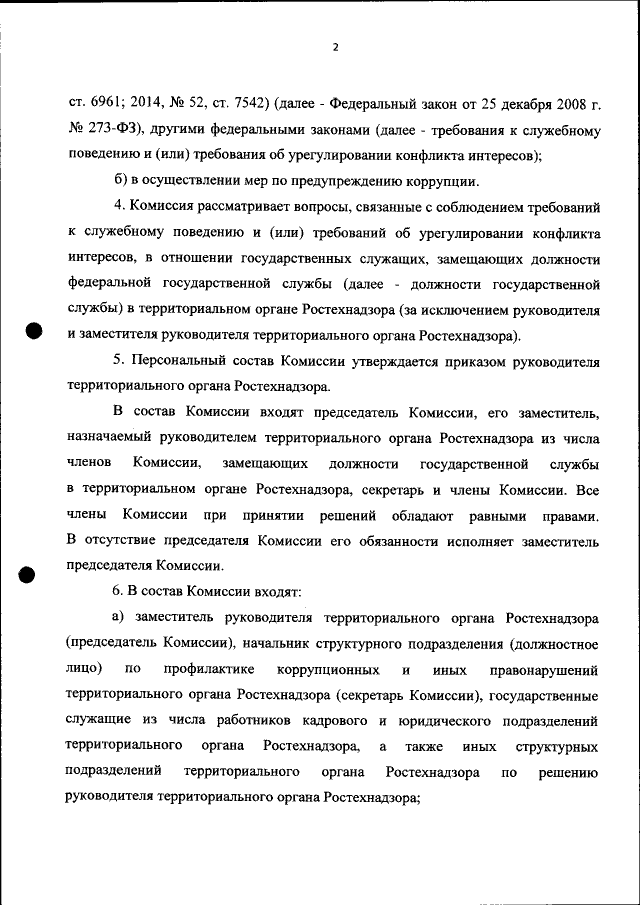 2

ст. 6961; 2014, № 52, ст. 7542) (далее - Федеральный закон от 25 декабря 2008 г. № 273-ФЗ), другими федеральными законами (далее - требования к служебному поведению и (или) требования об урегулировании конфликта интересов);

б) в осуществлении мер по предупреждению коррупции.

4. Комиссия рассматривает вопросы, связанные с соблюдением требований к служебному поведению и (или) требований об урегулировании конфликта интересов, в отношении государственных служащих, замещающих должности федеральной государственной службы (далее - должности государственной службы) в территориальном органе Ростехнадзора (за исключением руководителя и заместителя руководителя территориального органа Ростехнадзора).

5. Персональный состав Комиссии утверждается приказом руководителя территориального органа Ростехнадзора.

В состав Комиссии входят председатель Комиссии, его заместитель, назначаемый руководителем территориального органа Ростехнадзора из числа членов Комиссии, замещающих должности государственной службы в территориальном органе Ростехнадзора, секретарь и члены Комиссии. Все члены Комиссии при принятии решений обладают равными правами. В отсутствие председателя Комиссии его обязанности исполняет заместитель председателя Комиссии.

6. В состав Комиссии входят:

а) заместитель руководителя территориального органа Ростехнадзора (председатель Комиссии), начальник структурного подразделения (должностное лицо) по профилактике коррупционных и иных правонарушений территориального органа Ростехнадзора (секретарь Комиссии), государственные служащие из числа работников кадрового и юридического подразделений территориального органа Ростехнадзора, а также иных структурных подразделений территориального органа Ростехнадзора по решению руководителя территориального органа Ростехнадзора;